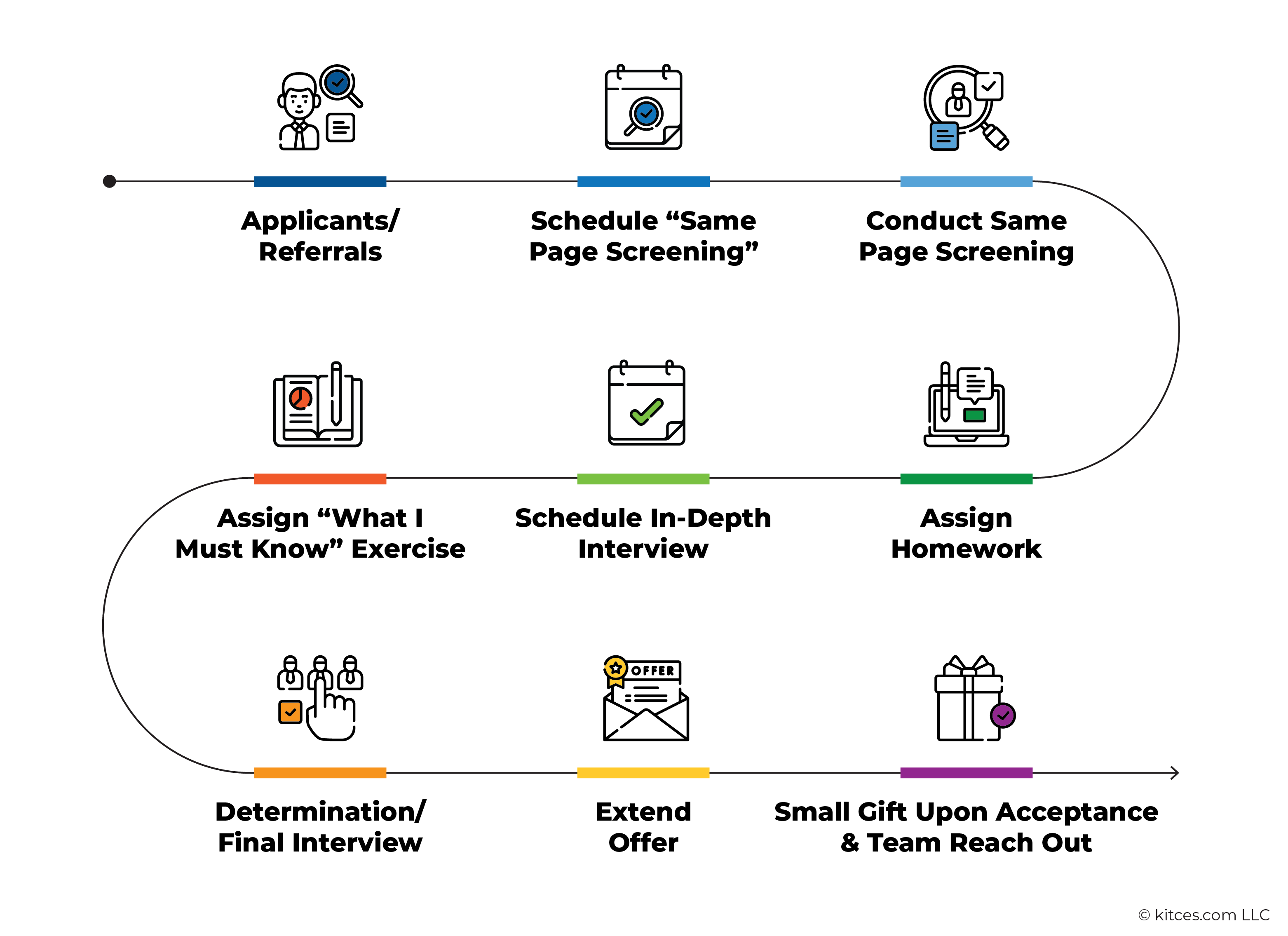 Applicants/ Referrals

Schedule “Same Page Screening”

Conduct Same Page Screening

Assign Homework

Schedule In-Depth Interview

Assign “What I Must Know” Exercise

Determination/ Final Interview

OFFER

Extend Offer

Small Gift Upon Acceptance & Team Reach Out

© kitces.com LLC